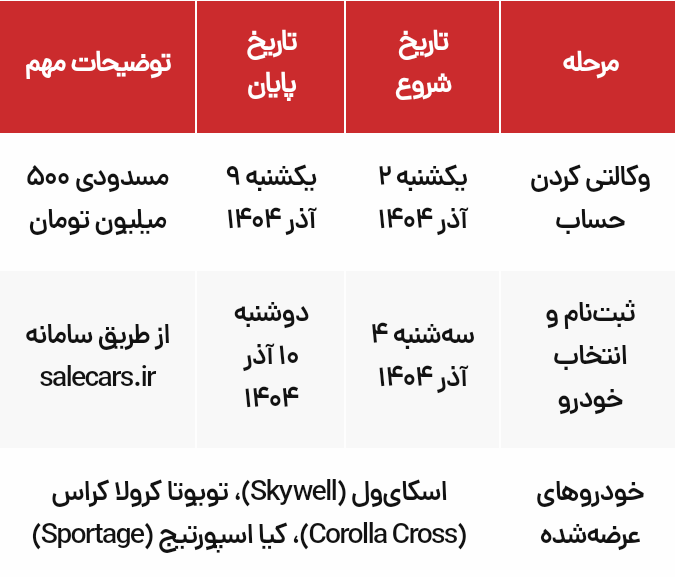 | مرحله | تاریخ شروع | تاریخ پایان | توضیحات مهم |
|---|---|---|---|
| وکالتی کردن حساب | یکشنبه ۲ آذر ۱۴۰۴ | یکشنبه ۹ آذر ۱۴۰۴ | مسدودی ۵۰۰ میلیون تومان |
| ثبت‌نام و انتخاب خودرو | سه‌شنبه ۴ آذر ۱۴۰۴ | دوشنبه ۱۰ آذر ۱۴۰۴ | از طریق سامانه salecars.ir |
| خودروهای عرضه‌شده | اسکای‌ول (Skywell)، تویوتا کرولا کراس (Corolla Cross)، کیا اسپورتیج (Sportage) | | |